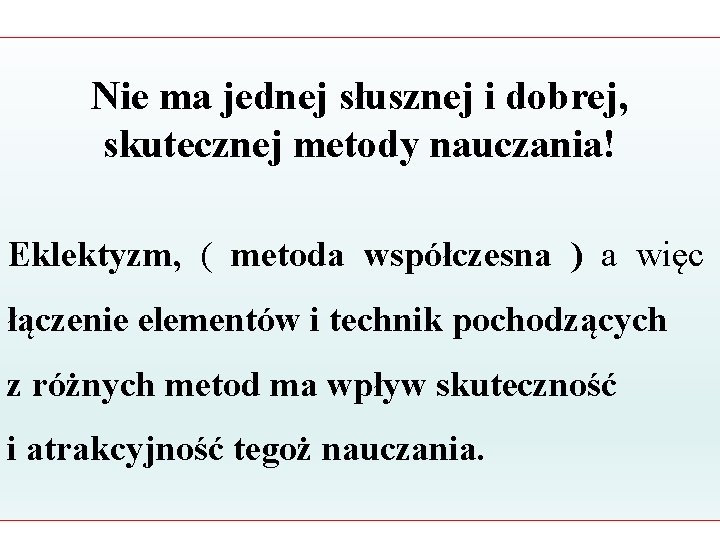 Nie ma jednej słusznej i dobrej, skutecznej metody nauczania!

Eklektyzm, ( metoda współczesna ) a więc łączenie elementów i technik pochodzących z różnych metod ma wpływ skuteczność i atrakcyjność tegoż nauczania.